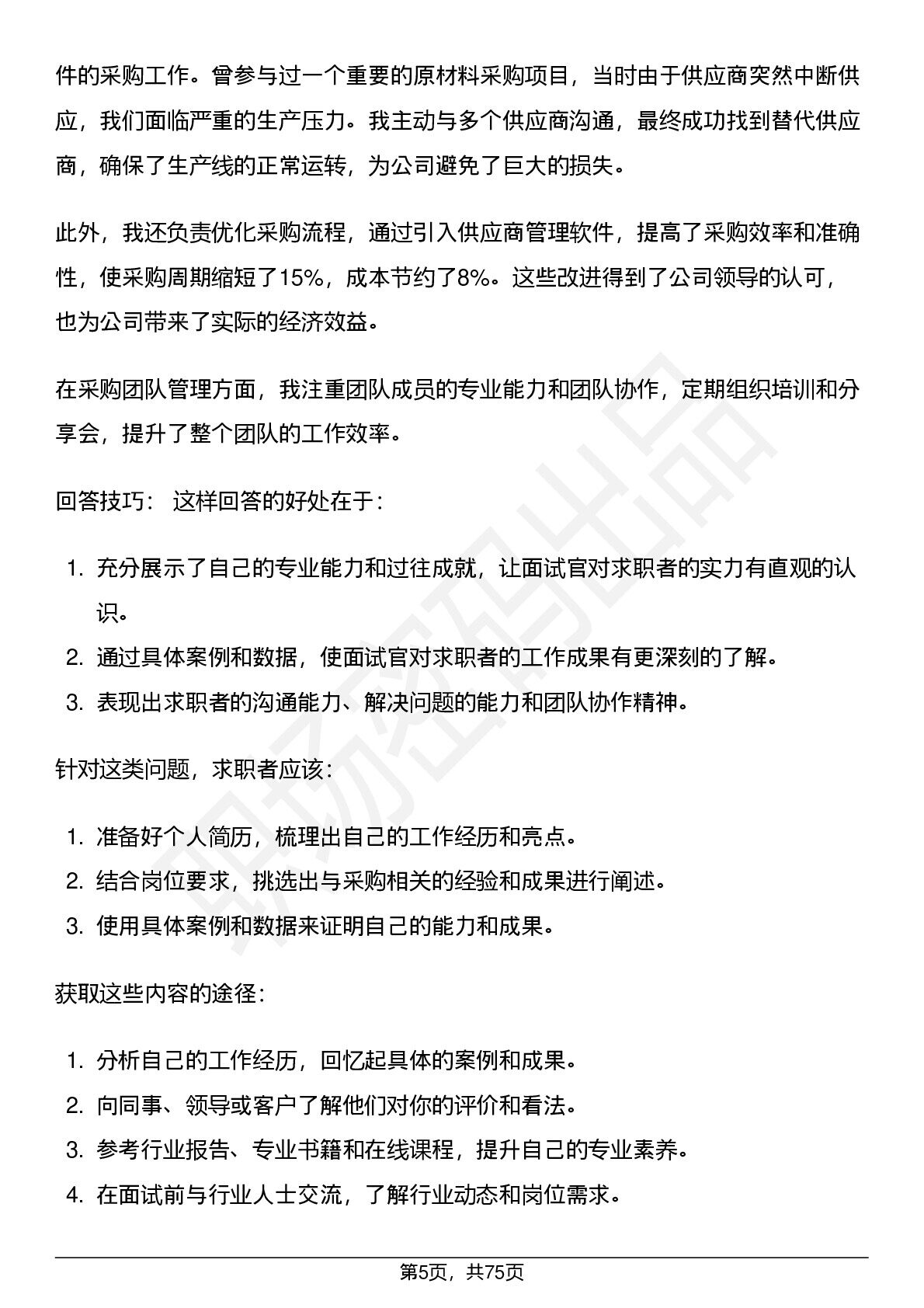 件的采购工作。曾参与过一个重要的原材料采购项目，当时由于供应商突然中断供应，我们面临严重的生产压力。我主动与多个供应商沟通，最终成功找到替代供应商，确保了生产线的正常运转，为公司避免了巨大的损失。

此外，我还负责优化采购流程，通过引入供应商管理软件，提高了采购效率和准确性，使采购周期缩短了15%，成本节约了8%。这些改进得到了公司领导的认可，也为公司带来了实际的经济效益。

在采购团队管理方面，我注重团队成员的专业能力和团队协作，定期组织培训和分享会，提升了整个团队的工作效率。

回答技巧： 这样回答的好处在于：

1. 充分展示了自己的专业能力和过往成就，让面试官对求职者的实力有直观的认识。
2. 通过具体案例和数据，使面试官对求职者的工作成果有更深刻的了解。
3. 表现出求职者的沟通能力、解决问题的能力和团队协作精神。

针对这类问题，求职者应该：

1. 准备好个人简历，梳理出自己的工作经历和亮点。
2. 结合岗位要求，挑选出与采购相关的经验和成果进行阐述。
3. 使用具体案例和数据来证明自己的能力和成果。

获取这些内容的途径：

1. 分析自己的工作经历，回忆起具体的案例和成果。
2. 向同事、领导或客户了解他们对你的评价和看法。
3. 参考行业报告、专业书籍和在线课程，提升自己的专业素养。
4. 在面试前与行业人士交流，了解行业动态和岗位需求。

第5页，共75页

职场密码出品